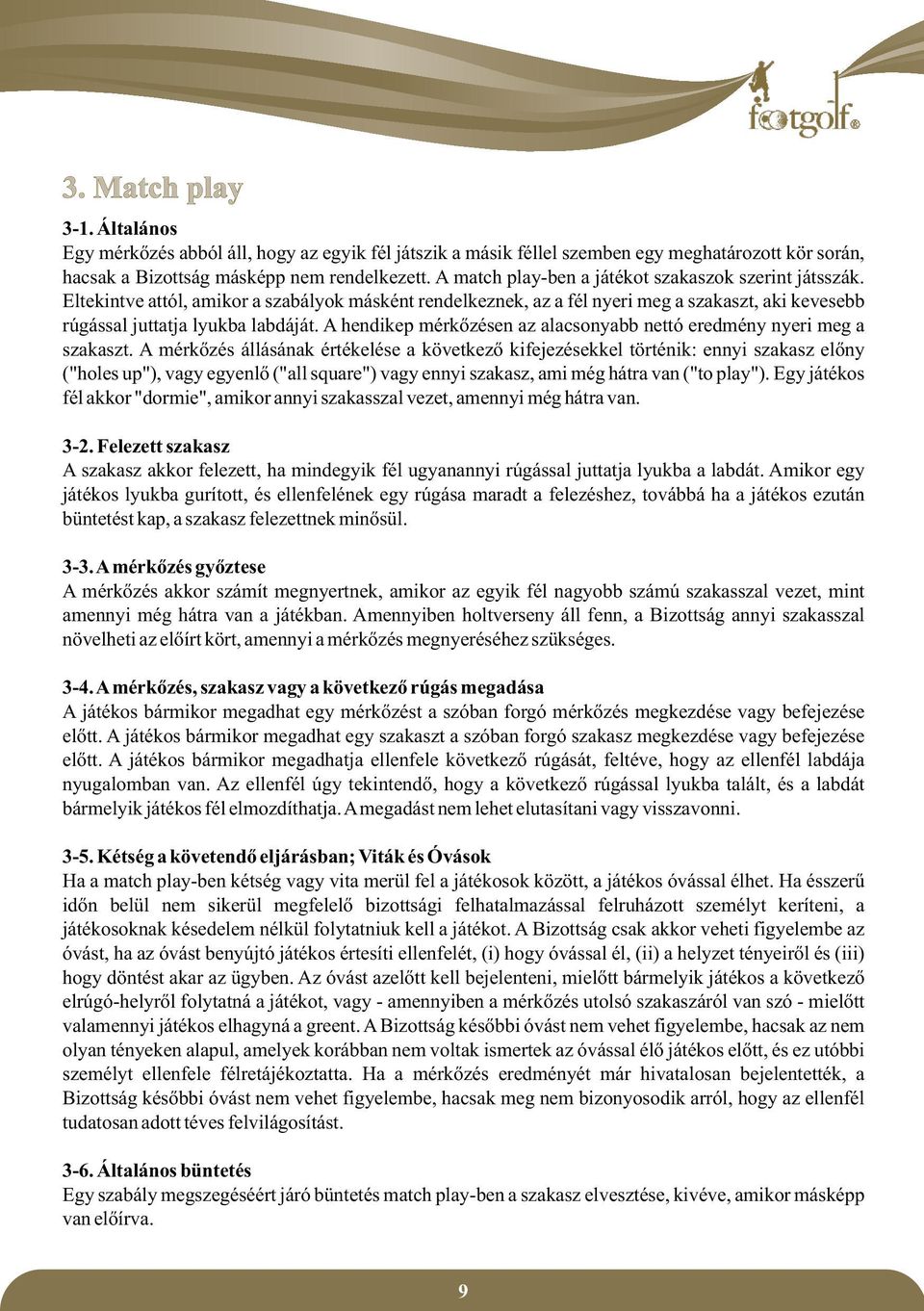 footgolf®

3. Match play

3-1. Általános
Egy mérkőzés abból áll, hogy az egyik fél játszik a másik féllel szemben egy meghatározott kör során, hacsak a Bizottság másképp nem rendelkezett. A match play-ben a játékot szakaszok szerint játsszák. Eltekintve attól, amikor a szabályok másként rendelkeznek, az a fél nyeri meg a szakaszt, aki kevesebb rúgással juttatja lyukba labdáját. A hendikep mérkőzésen az alacsonyabb nettó eredmény nyeri meg a szakaszt. A mérkőzés állásának értékelése a következő kifejezésekkel történik: ennyi szakasz előny ("holes up"), vagy egyenlő ("all square") vagy ennyi szakasz, ami még hátra van ("to play"). Egy játékos fél akkor "dormie", amikor annyi szakasszal vezet, amennyi még hátra van.

3-2. Felezett szakasz
A szakasz akkor felezett, ha mindegyik fél ugyanannyi rúgással juttatja lyukba a labdát. Amikor egy játékos lyukba gurított, és ellenfelének egy rúgása maradt a felezéshez, továbbá ha a játékos ezután büntetést kap, a szakasz felezettnek minősül.

3-3. A mérkőzés győztese
A mérkőzés akkor számít megnyertnek, amikor az egyik fél nagyobb számú szakasszal vezet, mint amennyi még hátra van a játékban. Amennyiben holtverseny áll fenn, a Bizottság annyi szakasszal növelheti az előírt kört, amennyi a mérkőzés megnyeréséhez szükséges.

3-4. A mérkőzés, szakasz vagy a következő rúgás megadása
A játékos bármikor megadhat egy mérkőzést a szóban forgó mérkőzés megkezdése vagy befejezése előtt. A játékos bármikor megadhat egy szakaszt a szóban forgó szakasz megkezdése vagy befejezése előtt. A játékos bármikor megadhatja ellenfele következő rúgását, feltéve, hogy az ellenfél labdája nyugalomban van. Az ellenfél úgy tekintendő, hogy a következő rúgással lyukba talált, és a labdát bármelyik játékos fél elmozdíthatja. A megadást nem lehet elutasítani vagy visszavonni.

3-5. Kétség a követendő eljárásban; Viták és Óvások
Ha a match play-ben kétség vagy vita merül fel a játékosok között, a játékos óvással élhet. Ha ésszerű időn belül nem sikerül megfelelő bizottsági felhatalmazással felruházott személyt keríteni, a játékosoknak késedelem nélkül folytatniuk kell a játékot. A Bizottság csak akkor veheti figyelembe az óvást, ha az óvást benyújtó játékos értesíti ellenfelét, (i) hogy óvással él, (ii) a helyzet tényeiről és (iii) hogy döntést akar az ügyben. Az óvást azelőtt kell bejelenteni, mielőtt bármelyik játékos a következő elrúgó-helyről folytatná a játékot, vagy - amennyiben a mérkőzés utolsó szakaszáról van szó - mielőtt valamennyi játékos elhagyná a greent. A Bizottság későbbi óvást nem vehet figyelembe, hacsak az nem olyan tényeken alapul, amelyek korábban nem voltak ismertek az óvással élő játékos előtt, és ez utóbbi személyt ellenfele félretájékoztatta. Ha a mérkőzés eredményét már hivatalosan bejelentették, a Bizottság későbbi óvást nem vehet figyelembe, hacsak meg nem bizonyosodik arról, hogy az ellenfél tudatosan adott téves felvilágosítást.

3-6. Általános büntetés
Egy szabály megszegéséért járó büntetés match play-ben a szakasz elvesztése, kivéve, amikor másképp van előírva.

9